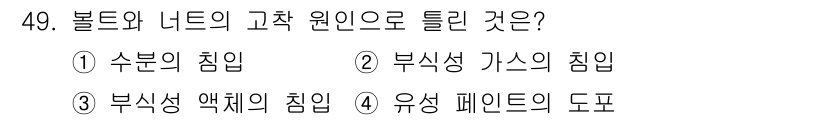 49. 볼트와 너트의 고착 원인으로 틀린 것은?

① 수분의 침입
② 부식성 가스의 침입
③ 부식성 액체의 침입
④ 유성 페인트의 도포